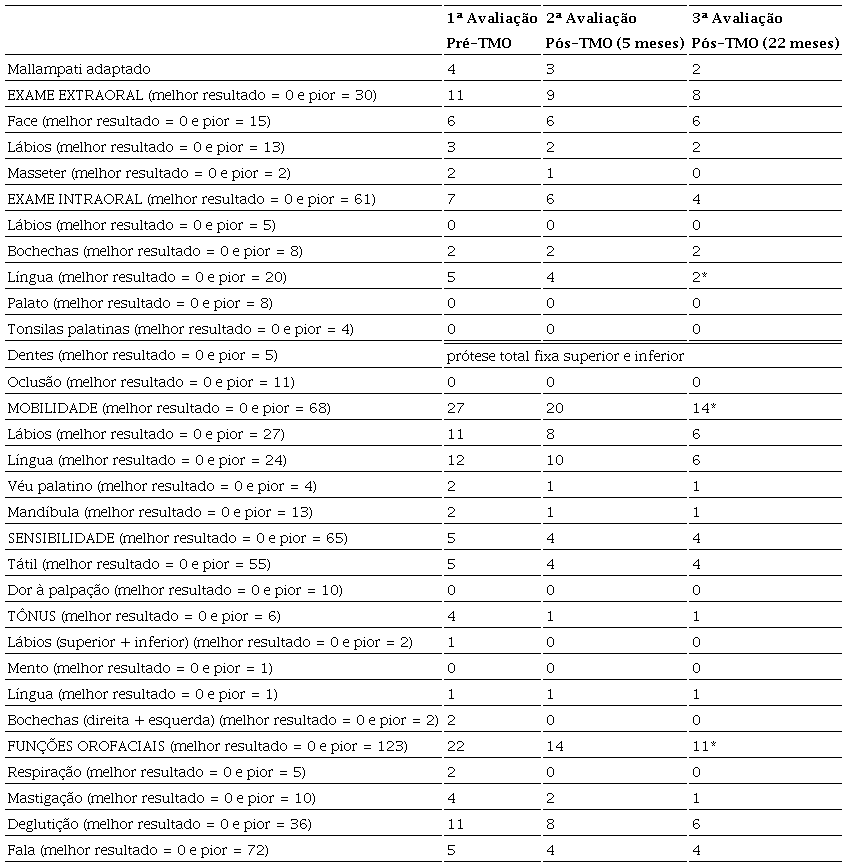 | | 1ª Avaliação Pré-TMO | 2ª Avaliação Pós-TMO (5 meses) | 3ª Avaliação Pós-TMO (22 meses) |
|---|---|---|---|
| Mallampati adaptado | 4 | 3 | 2 |
| EXAME EXTRAORAL (melhor resultado = 0 e pior = 30) | 11 | 9 | 8 |
| Face (melhor resultado = 0 e pior = 15) | 6 | 6 | 6 |
| Lábios (melhor resultado = 0 e pior = 13) | 3 | 2 | 2 |
| Masseter (melhor resultado = 0 e pior = 2) | 2 | 1 | 0 |
| EXAME INTRAORAL (melhor resultado = 0 e pior = 61) | 7 | 6 | 4 |
| Lábios (melhor resultado = 0 e pior = 5) | 0 | 0 | 0 |
| Bochechas (melhor resultado = 0 e pior = 8) | 2 | 2 | 2 |
| Língua (melhor resultado = 0 e pior = 20) | 5 | 4 | 2* |
| Palato (melhor resultado = 0 e pior = 8) | 0 | 0 | 0 |
| Tonsilas palatinas (melhor resultado = 0 e pior = 4) | 0 | 0 | 0 |
| Dentes (melhor resultado = 0 e pior = 5) | prótese total fixa superior e inferior | | |
| Oclusão (melhor resultado = 0 e pior = 11) | 0 | 0 | 0 |
| MOBILIDADE (melhor resultado = 0 e pior = 68) | 27 | 20 | 14* |
| Lábios (melhor resultado = 0 e pior = 27) | 11 | 8 | 6 |
| Língua (melhor resultado = 0 e pior = 24) | 12 | 10 | 6 |
| Véu palatino (melhor resultado = 0 e pior = 4) | 2 | 1 | 1 |
| Mandíbula (melhor resultado = 0 e pior = 13) | 2 | 1 | 1 |
| SENSIBILIDADE (melhor resultado = 0 e pior = 65) | 5 | 4 | 4 |
| Tátil (melhor resultado = 0 e pior = 55) | 5 | 4 | 4 |
| Dor à palpação (melhor resultado = 0 e pior = 10) | 0 | 0 | 0 |
| TÔNUS (melhor resultado = 0 e pior = 6) | 4 | 1 | 1 |
| Lábios (superior + inferior) (melhor resultado = 0 e pior = 2) | 1 | 0 | 0 |
| Mento (melhor resultado = 0 e pior = 1) | 0 | 0 | 0 |
| Língua (melhor resultado = 0 e pior = 1) | 1 | 1 | 1 |
| Bochechas (direita + esquerda) (melhor resultado = 0 e pior = 2) | 2 | 0 | 0 |
| FUNÇÕES OROFACIAIS (melhor resultado = 0 e pior = 123) | 22 | 14 | 11* |
| Respiração (melhor resultado = 0 e pior = 5) | 2 | 0 | 0 |
| Mastigação (melhor resultado = 0 e pior = 10) | 4 | 2 | 1 |
| Deglutição (melhor resultado = 0 e pior = 36) | 11 | 8 | 6 |
| Fala (melhor resultado = 0 e pior = 72) | 5 | 4 | 4 |